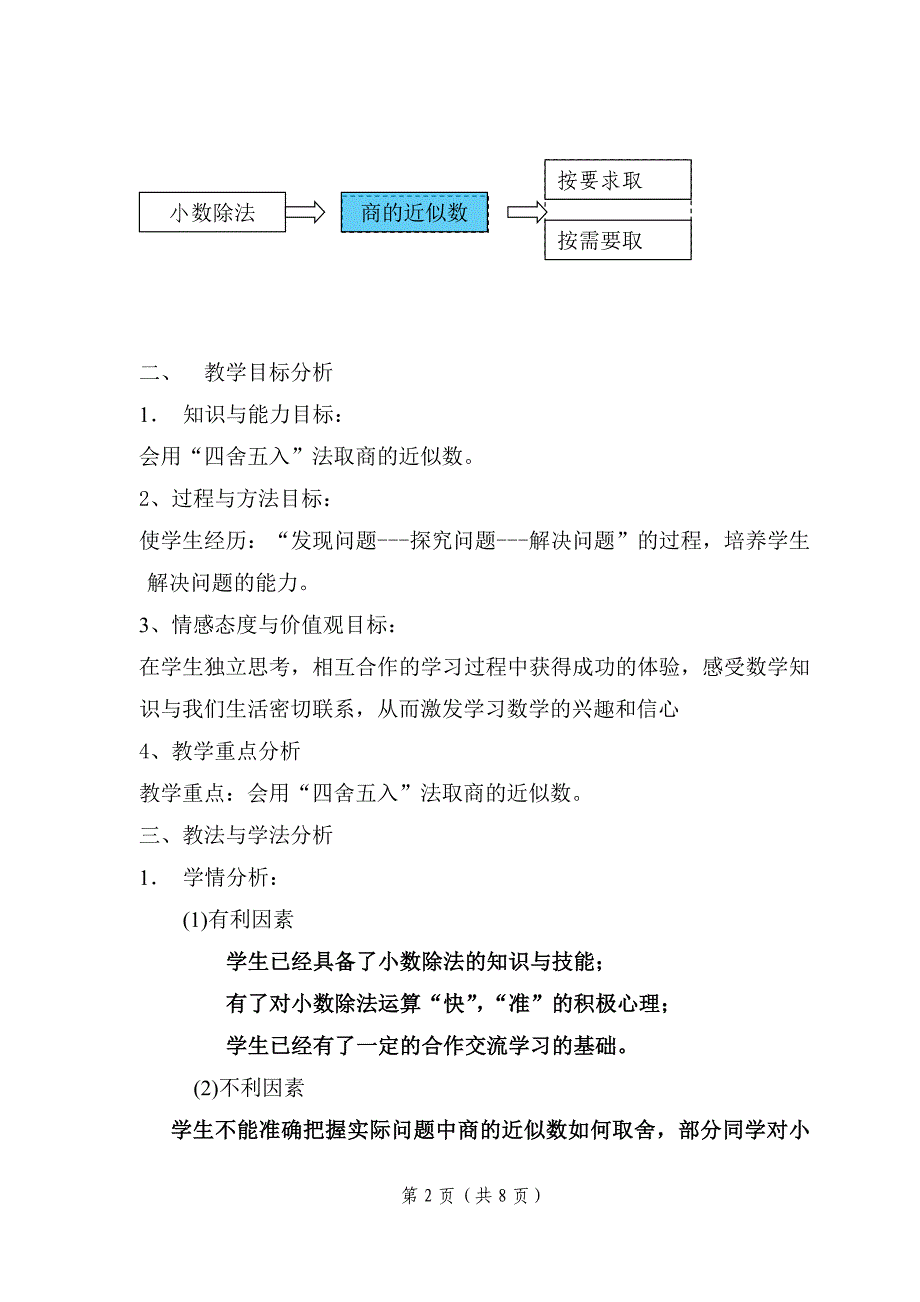 小数除法

商的近似数

按要求取

按需要取

二、 教学目标分析

1． 知识与能力目标：

会用“四舍五入”法取商的近似数。

2、过程与方法目标：

使学生经历：“发现问题---探究问题---解决问题”的过程，培养学生解决问题的能力。

3、情感态度与价值观目标：

在学生独立思考，相互合作的学习过程中获得成功的体验，感受数学知识与我们生活密切联系，从而激发学习数学的兴趣和信心

4、教学重点分析

教学重点：会用“四舍五入”法取商的近似数。

三、教法与学法分析

1． 学情分析：

(1)有利因素

学生已经具备了小数除法的知识与技能；

有了对小数除法运算“快”,“准”的积极心理；

学生已经有了一定的合作交流学习的基础。

(2)不利因素

学生不能准确把握实际问题中商的近似数如何取舍，部分同学对小

第 2 页（共 8 页）